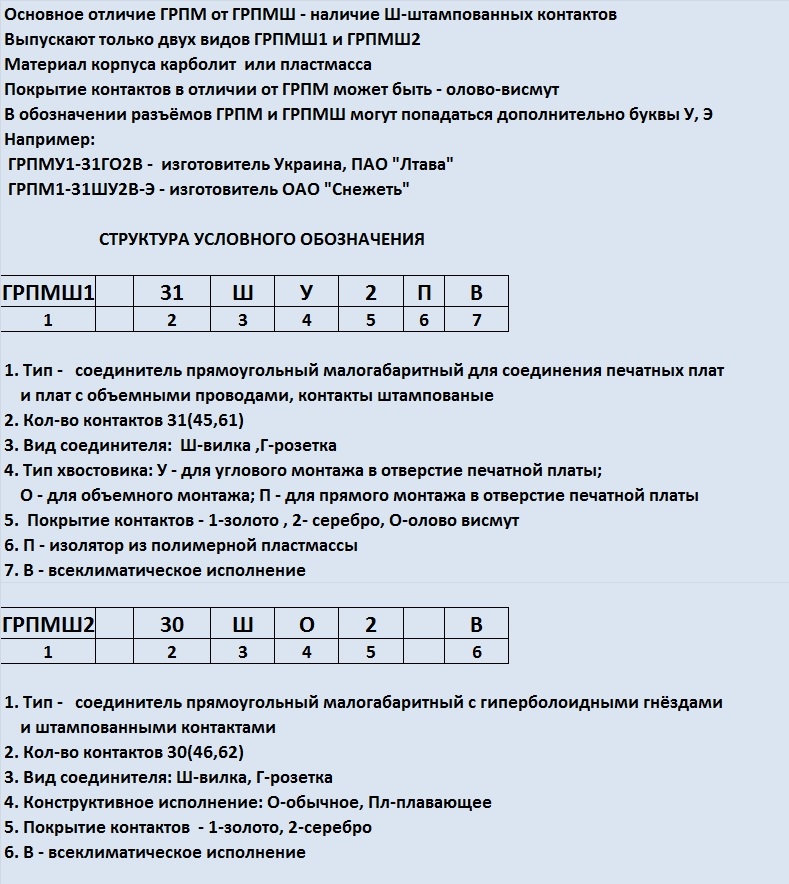 Основное отличие ГРПМ от ГРПМШ - наличие Ш-штампованных контактов
Выпускают только двух видов ГРПМШ1 и ГРПМШ2
Материал корпуса карболит или пластмасса
Покрытие контактов в отличии от ГРПМ может быть - олово-висмут
В обозначении разъёмов ГРПМ и ГРПМШ могут попадаться дополнительно буквы У, Э
Например:
ГРПМУ1-31ГО2В - изготовитель Украина, ПАО "Лтава"
ГРПМ1-31ШУ2В-Э - изготовитель ОАО "Снежеть"

СТРУКТУРА УСЛОВНОГО ОБОЗНАЧЕНИЯ

| ГРПМШ1 | | 31 | Ш | У | 2 | П | В |
|---|---|---|---|---|---|---|---|
| 1 | | 2 | 3 | 4 | 5 | 6 | 7 |

1. Тип - соединитель прямоугольный малогабаритный для соединения печатных плат и плат с объемными проводами, контакты штампованые
2. Кол-во контактов 31(45,61)
3. Вид соединителя: Ш-вилка ,Г-розетка
4. Тип хвостовика: У - для углового монтажа в отверстие печатной платы;
О - для объемного монтажа; П - для прямого монтажа в отверстие печатной платы
5. Покрытие контактов - 1-золото , 2- серебро, О-олово висмут
6. П - изолятор из полимерной пластмассы
7. В - всеклиматическое исполнение

| ГРПМШ2 | | 30 | Ш | О | 2 | | В |
|---|---|---|---|---|---|---|---|
| 1 | | 2 | 3 | 4 | 5 | | 6 |

1. Тип - соединитель прямоугольный малогабаритный с гиперболоидными гнёздами и штампованными контактами
2. Кол-во контактов 30(46,62)
3. Вид соединителя: Ш-вилка, Г-розетка
4. Конструктивное исполнение: О-обычное, Пл-плавающее
5. Покрытие контактов - 1-золото, 2-серебро
6. В - всеклиматическое исполнение